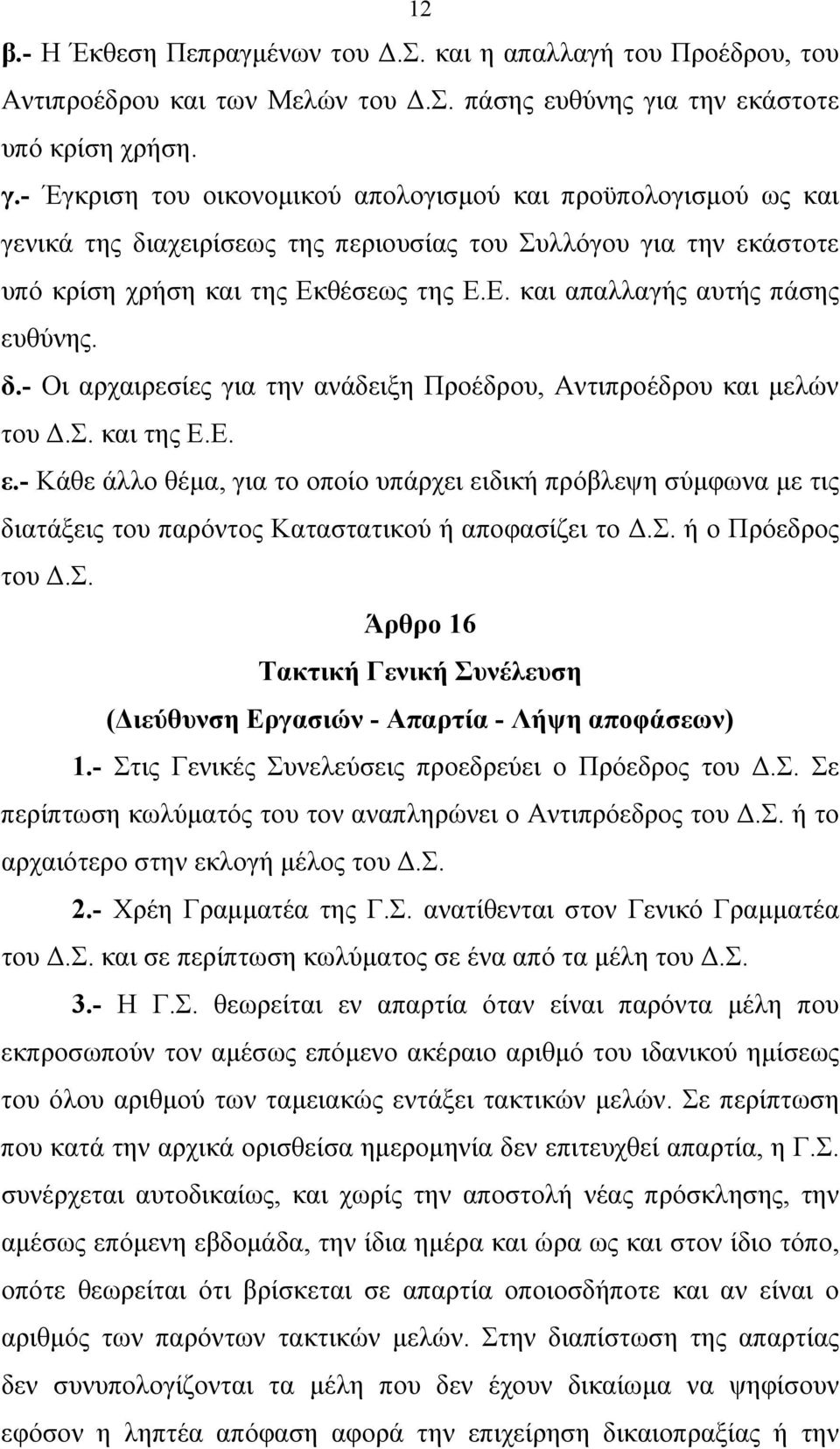 12

β.- Η Έκθεση Πεπραγμένων του Δ.Σ. και η απαλλαγή του Προέδρου, του Αντιπροέδρου και των Μελών του Δ.Σ. πάσης ευθύνης για την εκάστοτε υπό κρίση χρήση.

γ.- Έγκριση του οικονομικού απολογισμού και προϋπολογισμού ως και γενικά της διαχειρίσεως της περιουσίας του Συλλόγου για την εκάστοτε υπό κρίση χρήση και της Εκθέσεως της Ε.Ε. και απαλλαγής αυτής πάσης ευθύνης.

δ.- Οι αρχαιρεσίες για την ανάδειξη Προέδρου, Αντιπροέδρου και μελών του Δ.Σ. και της Ε.Ε.

ε.- Κάθε άλλο θέμα, για το οποίο υπάρχει ειδική πρόβλεψη σύμφωνα με τις διατάξεις του παρόντος Καταστατικού ή αποφασίζει το Δ.Σ. ή ο Πρόεδρος του Δ.Σ.

Άρθρο 16
Τακτική Γενική Συνέλευση
(Διεύθυνση Εργασιών - Απαρτία - Λήψη αποφάσεων)

1.- Στις Γενικές Συνελεύσεις προεδρεύει ο Πρόεδρος του Δ.Σ. Σε περίπτωση κωλύματός του τον αναπληρώνει ο Αντιπρόεδρος του Δ.Σ. ή το αρχαιότερο στην εκλογή μέλος του Δ.Σ.

2.- Χρέη Γραμματέα της Γ.Σ. ανατίθενται στον Γενικό Γραμματέα του Δ.Σ. και σε περίπτωση κωλύματος σε ένα από τα μέλη του Δ.Σ.

3.- Η Γ.Σ. θεωρείται εν απαρτία όταν είναι παρόντα μέλη που εκπροσωπούν τον αμέσως επόμενο ακέραιο αριθμό του ιδανικού ημίσεως του όλου αριθμού των ταμειακώς εντάξει τακτικών μελών. Σε περίπτωση που κατά την αρχικά ορισθείσα ημερομηνία δεν επιτευχθεί απαρτία, η Γ.Σ. συνέρχεται αυτοδικαίως, και χωρίς την αποστολή νέας πρόσκλησης, την αμέσως επόμενη εβδομάδα, την ίδια ημέρα και ώρα ως και στον ίδιο τόπο, οπότε θεωρείται ότι βρίσκεται σε απαρτία οποιοσδήποτε και αν είναι ο αριθμός των παρόντων τακτικών μελών. Στην διαπίστωση της απαρτίας δεν συνυπολογίζονται τα μέλη που δεν έχουν δικαίωμα να ψηφίσουν εφόσον η ληπτέα απόφαση αφορά την επιχείρηση δικαιοπραξίας ή την